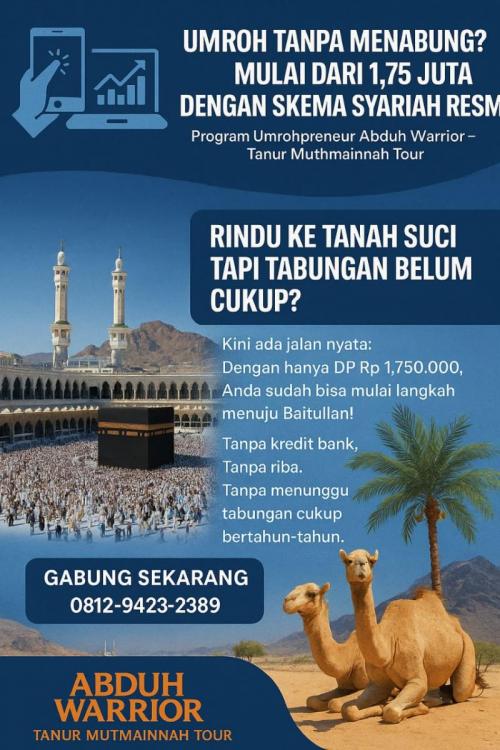 UMROH TANPA MENABUNG? MULAI DARI 1,75 JUTA DENGAN SKEMA SYARIAH RESM

Program Umrohpreneur Abduh Warrior – Tanur Muthmainnah Tour

RINDU KE TANAH SUCI TAPI TABUNGAN BELUM CUKUP?

Kini ada jalan nyata: Dengan hanya DP Rp 1,750.000, Anda sudah bisa mulai langkah menuju Baitullan!

Tanpa kredit bank, Tanpa riba. Tanpa menunggu tabungan cukup bertahun-tahun.

GABUNG SEKARANG
0812-9423-2389

ABDUH WARRIOR
TANUR MUTMAINNAH TOUR